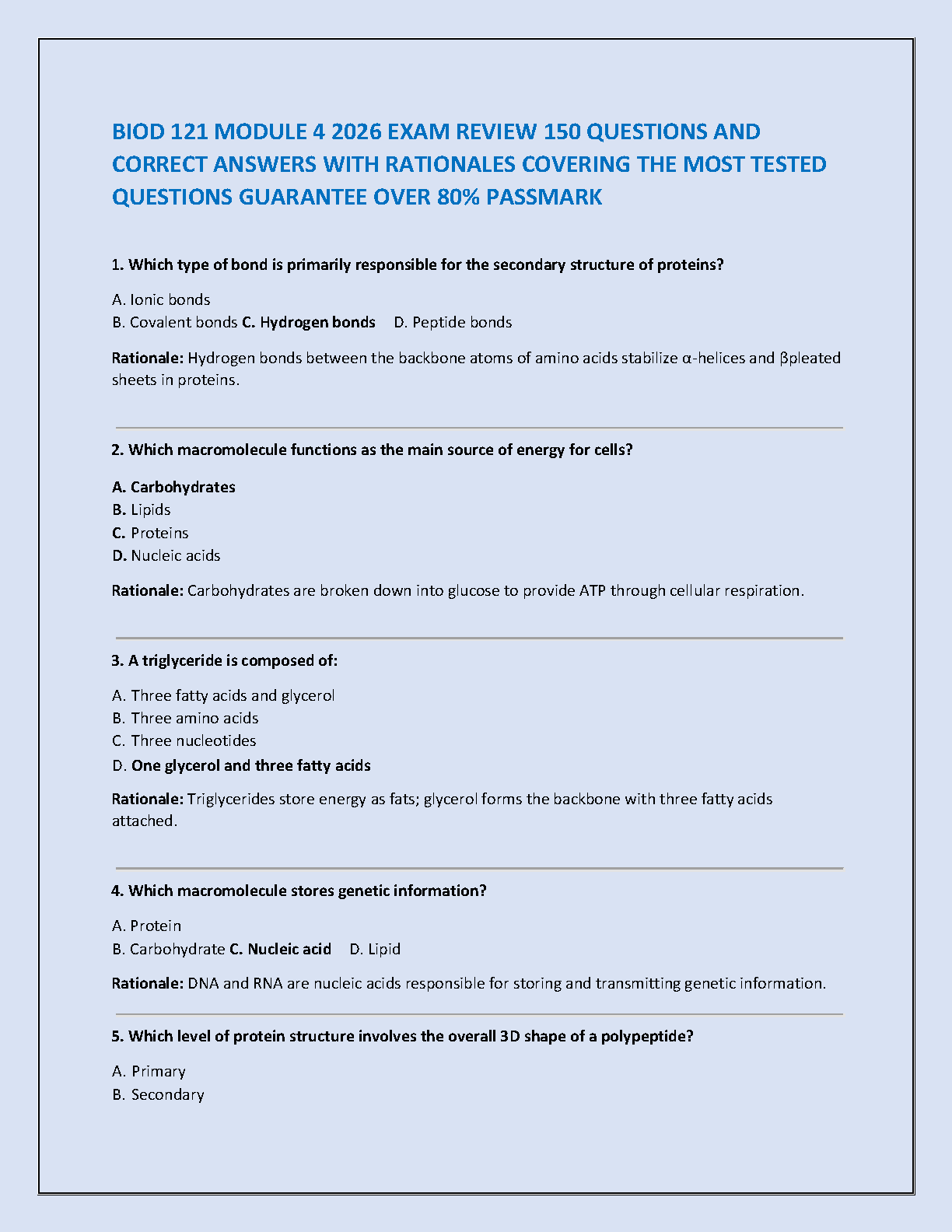 BIOD 121 MODULE 4 2026 EXAM REVIEW 150 QUESTIONS AND CORRECT ANSWERS WITH RATIONALES COVERING THE MOST TESTED QUESTIONS GUARANTEE OVER 80% PASSMARK

1. Which type of bond is primarily responsible for the secondary structure of proteins?

A. Ionic bonds
B. Covalent bonds C. Hydrogen bonds D. Peptide bonds

Rationale: Hydrogen bonds between the backbone atoms of amino acids stabilize α-helices and βpleated sheets in proteins.

2. Which macromolecule functions as the main source of energy for cells?

A. Carbohydrates
B. Lipids
C. Proteins
D. Nucleic acids

Rationale: Carbohydrates are broken down into glucose to provide ATP through cellular respiration.

3. A triglyceride is composed of:

A. Three fatty acids and glycerol
B. Three amino acids
C. Three nucleotides
D. One glycerol and three fatty acids

Rationale: Triglycerides store energy as fats; glycerol forms the backbone with three fatty acids attached.

4. Which macromolecule stores genetic information?

A. Protein
B. Carbohydrate C. Nucleic acid D. Lipid

Rationale: DNA and RNA are nucleic acids responsible for storing and transmitting genetic information.

5. Which level of protein structure involves the overall 3D shape of a polypeptide?

A. Primary
B. Secondary